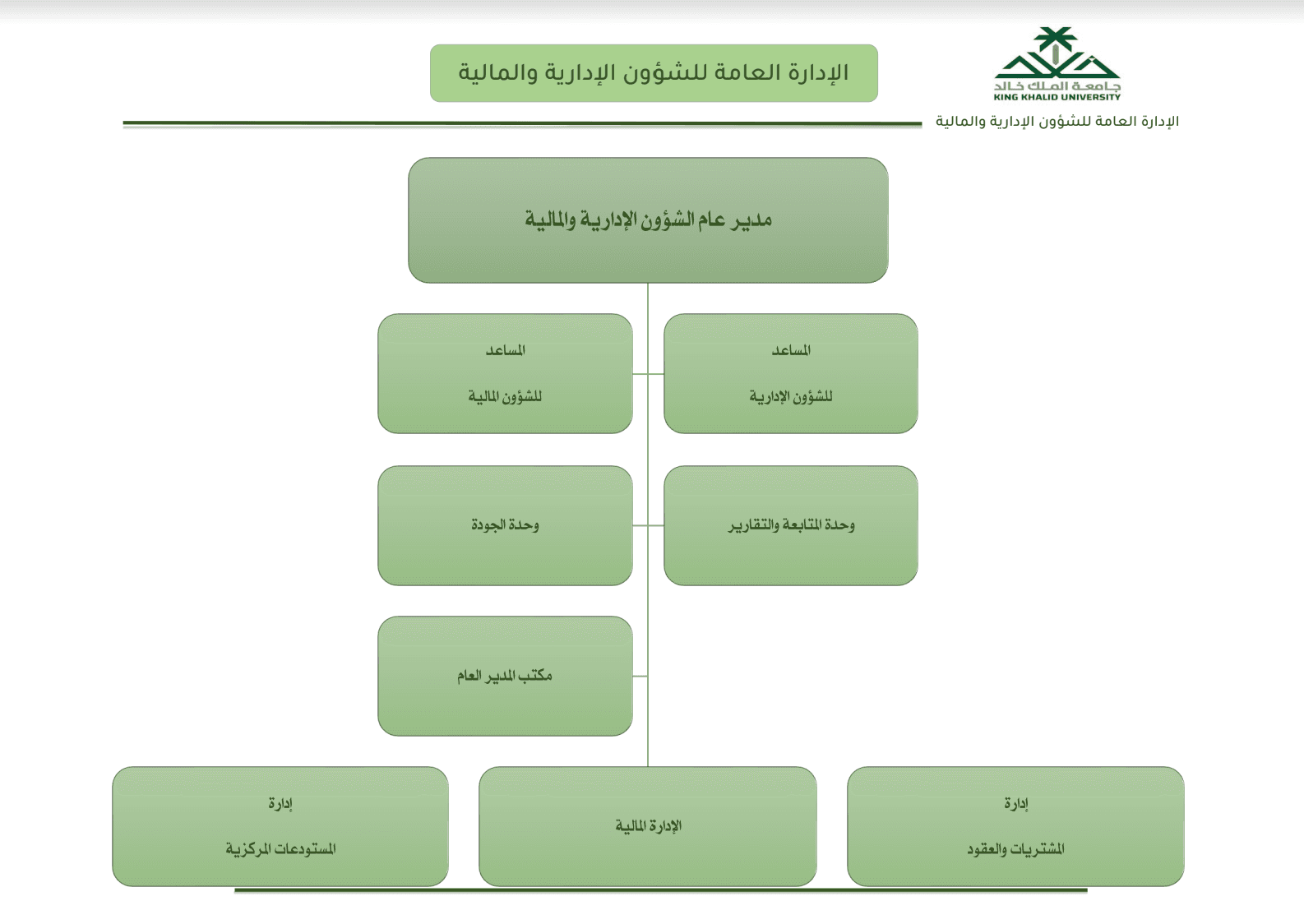 جامعة الملك خالد
KING KHALID UNIVERSITY

الإدارة العامة للشؤون الإدارية والمالية

الإدارة العامة للشؤون الإدارية والمالية

مدير عام الشؤون الإدارية والمالية

المساعد
للشؤون الإدارية

المساعد
للشؤون المالية

وحدة المتابعة والتقارير

وحدة الجودة

مكتب المدير العام

إدارة
المشتريات والعقود

الإدارة المالية

إدارة
المستودعات المركزية